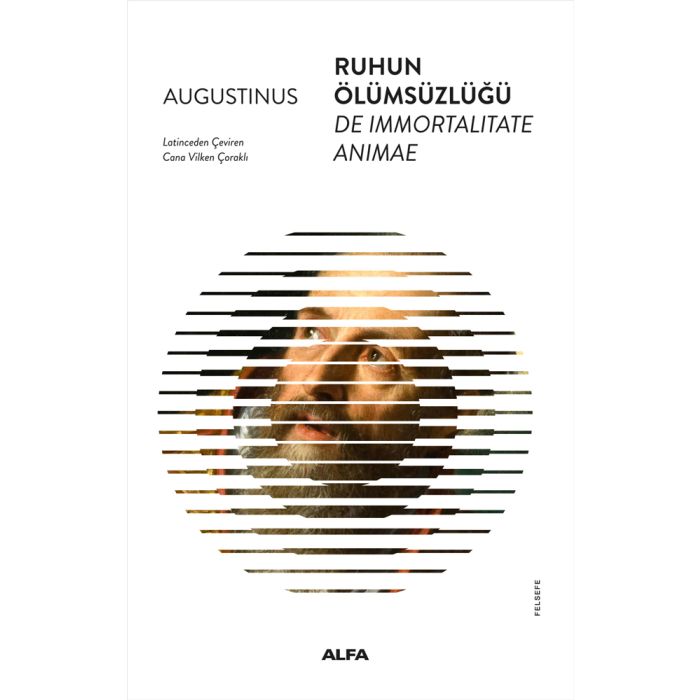 AUGUSTINUS

Latinceden Çeviren
Cana Vilken Çoraklı

RUHUN
ÖLÜMSÜZLÜĞÜ
DE IMMORTALITATE
ANIMAE

FELSEFE

ALFA